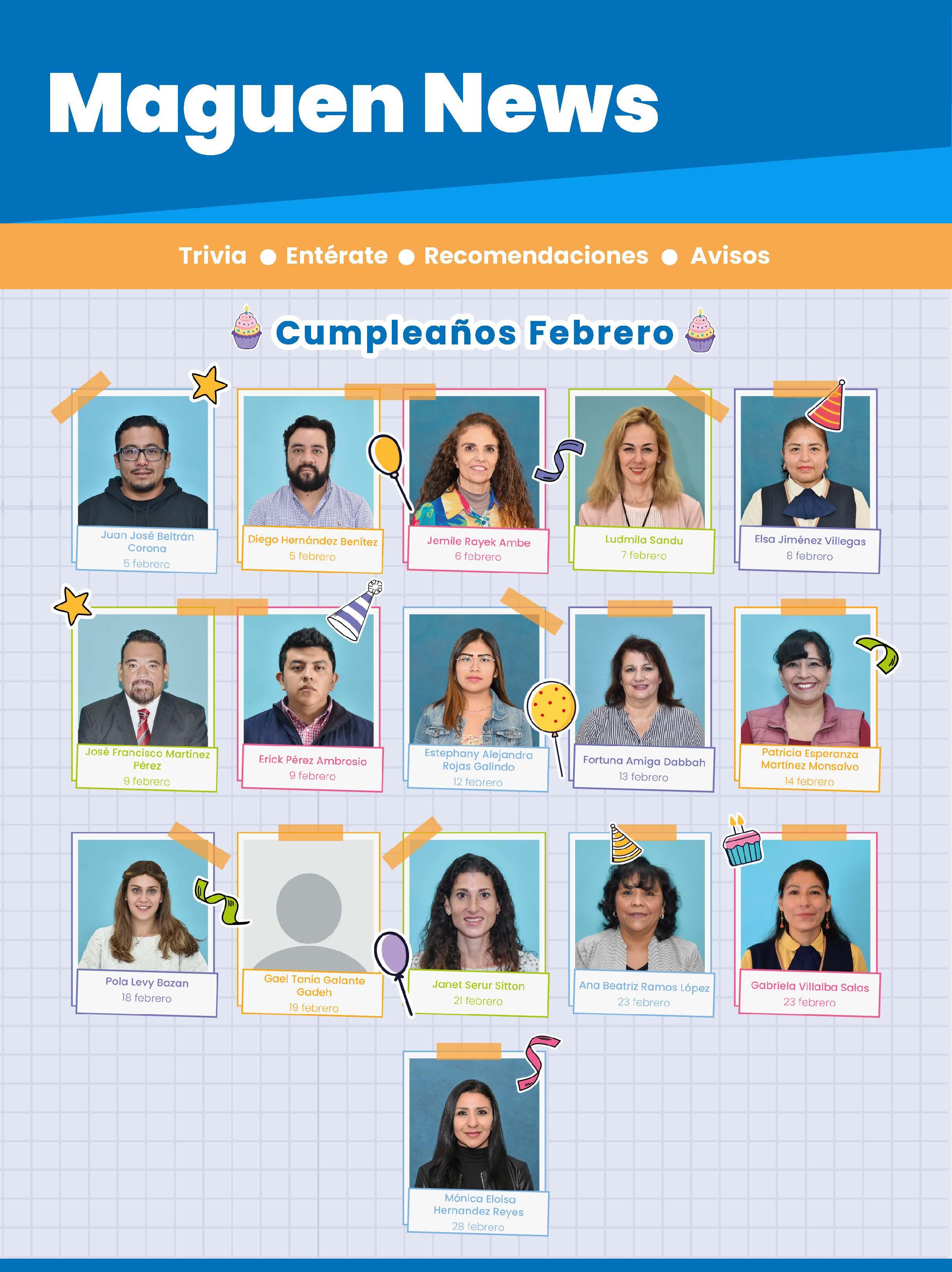 Maguen News

Trivia • Entérate • Recomendaciones • Avisos

Cumpleaños Febrero

Juan José Beltrán Corona
5 febrero

Diego Hernández Benítez
5 febrero

Jemile Rayek Ambe
6 febrero

Ludmila Sandu
7 febrero

Elsa Jiménez Villegas
8 febrero

José Francisco Martínez Pérez
9 febrero

Erick Pérez Ambrosio
9 febrero

Estephany Alejandra Rojas Galindo
12 febrero

Fortuna Amiga Dabbah
13 febrero

Patricia Esperanza Martínez Monsalvo
14 febrero

Pola Levy Bazan
18 febrero

Gael Tania Galante Gadeh
19 febrero

Janet Serur Sitton
21 febrero

Ana Beatriz Ramos López
23 febrero

Gabriela Villalba Salas
23 febrero

Mónica Eloisa Hernandez Reyes
28 febrero